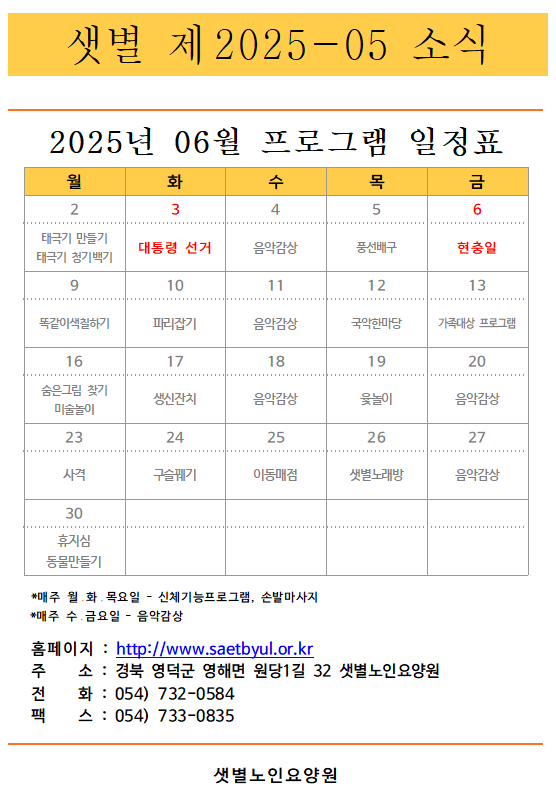 샛별 제2025-05 소식

2025년 06월 프로그램 일정표

| 월 | 화 | 수 | 목 | 금 |
|---|---|---|---|---|
| 2 | 3 | 4 | 5 | 6 |
| 태극기 만들기 태극기 청기백기 | 대통령 선거 | 음악감상 | 풍선배구 | 현충일 |
| 9 | 10 | 11 | 12 | 13 |
| 똑같이색칠하기 | 파리잡기 | 음악감상 | 국악한마당 | 가족대상 프로그램 |
| 16 | 17 | 18 | 19 | 20 |
| 숨은그림 찾기 미술놀이 | 생신잔치 | 음악감상 | 윷놀이 | 음악감상 |
| 23 | 24 | 25 | 26 | 27 |
| 사격 | 구슬꿰기 | 이동매점 | 샛별노래방 | 음악감상 |
| 30 | | | | |
| 휴지심 동물만들기 | | | | |

*매주 월.화.목요일 - 신체기능프로그램, 손발마사지
*매주 수.금요일 - 음악감상

홈페이지 : http://www.saetbyul.or.kr
주 소 : 경북 영덕군 영해면 원당1길 32 샛별노인요양원
전 화 : 054) 732-0584
팩 스 : 054) 733-0835

샛별노인요양원